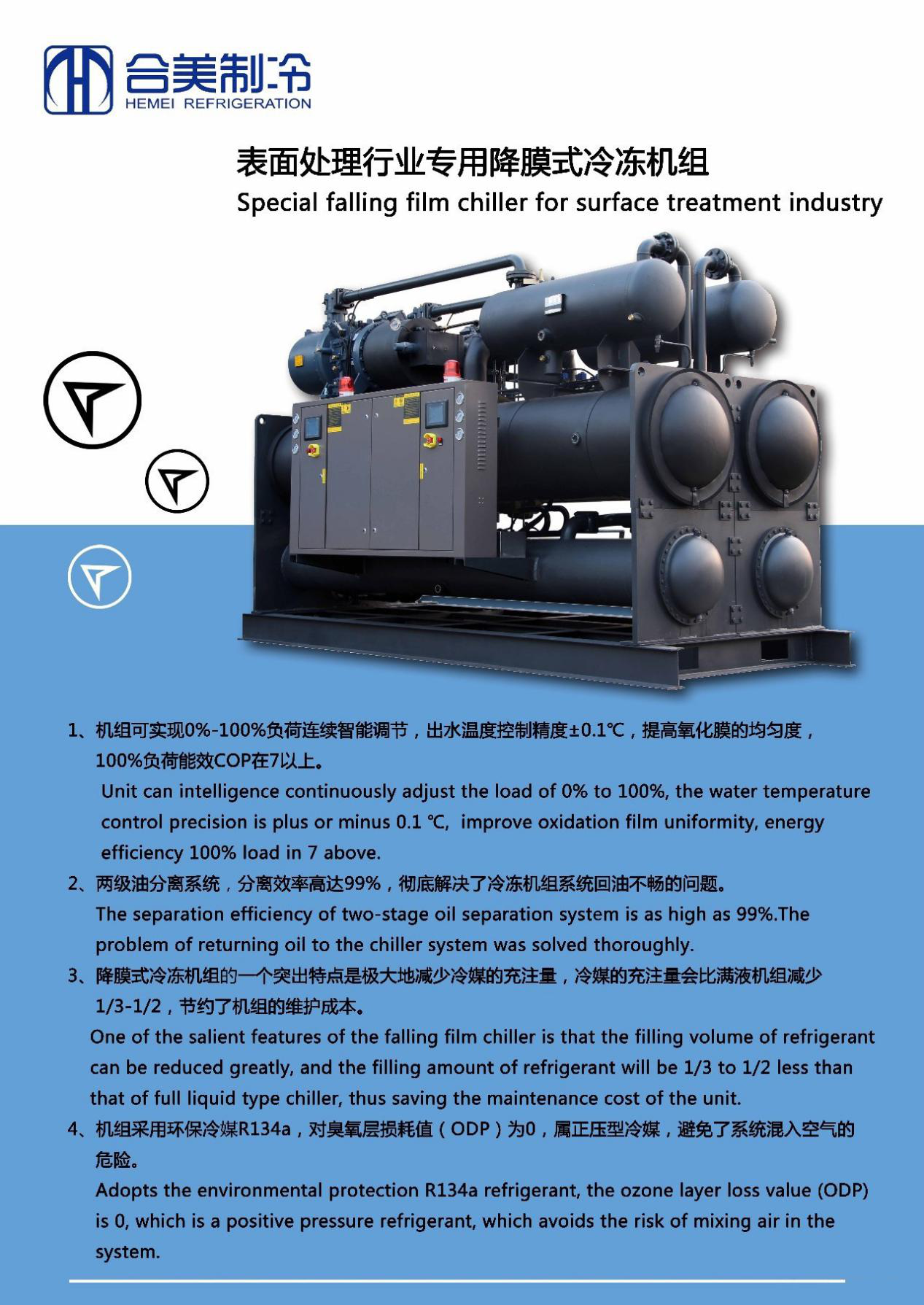 合美制冷
HEMEI REFRIGERATION

表面处理行业专用降膜式冷冻机组
Special falling film chiller for surface treatment industry

1、机组可实现0%-100%负荷连续智能调节，出水温度控制精度±0.1℃，提高氧化膜的均匀度，100%负荷能效COP在7以上。
Unit can intelligence continuously adjust the load of 0% to 100%, the water temperature control precision is plus or minus 0.1 ℃, improve oxidation film uniformity, energy efficiency 100% load in 7 above.

2、两级油分离系统，分离效率高达99%，彻底解决了冷冻机组系统回油不畅的问题。
The separation efficiency of two-stage oil separation system is as high as 99%.The problem of returning oil to the chiller system was solved thoroughly.

3、降膜式冷冻机组的一个突出特点是极大地减少冷媒的充注量，冷媒的充注量会比满液机组减少1/3-1/2，节约了机组的维护成本。
One of the salient features of the falling film chiller is that the filling volume of refrigerant can be reduced greatly, and the filling amount of refrigerant will be 1/3 to 1/2 less than that of full liquid type chiller, thus saving the maintenance cost of the unit.

4、机组采用环保冷媒R134a，对臭氧层损耗值（ODP）为0，属正压型冷媒，避免了系统混入空气的危险。
Adopts the environmental protection R134a refrigerant, the ozone layer loss value (ODP) is 0, which is a positive pressure refrigerant, which avoids the risk of mixing air in the system.